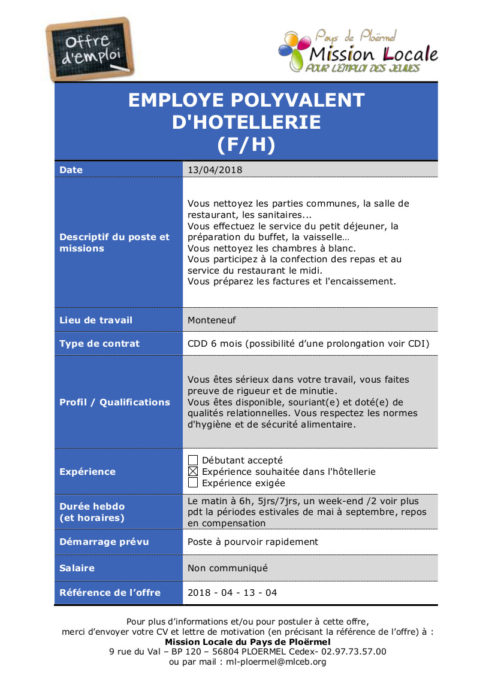 Offre d'emploi

Pays de Ploërmel
Mission Locale
POUR L'EMPLOI DES JEUNES

EMPLOYE POLYVALENT D'HOTELLERIE (F/H)

| Date | 13/04/2018 |
|---|---|
| Descriptif du poste et missions | Vous nettoyez les parties communes, la salle de restaurant, les sanitaires... Vous effectuez le service du petit déjeuner, la préparation du buffet, la vaisselle… Vous nettoyez les chambres à blanc. Vous participez à la confection des repas et au service du restaurant le midi. Vous préparez les factures et l'encaissement. |
| Lieu de travail | Monteneuf |
| Type de contrat | CDD 6 mois (possibilité d'une prolongation voir CDI) |
| Profil / Qualifications | Vous êtes sérieux dans votre travail, vous faites preuve de rigueur et de minutie. Vous êtes disponible, souriant(e) et doté(e) de qualités relationnelles. Vous respectez les normes d'hygiène et de sécurité alimentaire. |
| Expérience | ☐ Débutant accepté ☒ Expérience souhaitée dans l'hôtellerie ☐ Expérience exigée |
| Durée hebdo (et horaires) | Le matin à 6h, 5jrs/7jrs, un week-end /2 voir plus pdt la périodes estivales de mai à septembre, repos en compensation |
| Démarrage prévu | Poste à pourvoir rapidement |
| Salaire | Non communiqué |
| Référence de l'offre | 2018 - 04 - 13 - 04 |

Pour plus d'informations et/ou pour postuler à cette offre, merci d'envoyer votre CV et lettre de motivation (en précisant la référence de l'offre) à :
Mission Locale du Pays de Ploërmel
9 rue du Val – BP 120 – 56804 PLOERMEL Cedex- 02.97.73.57.00
ou par mail : ml-ploermel@mlceb.org